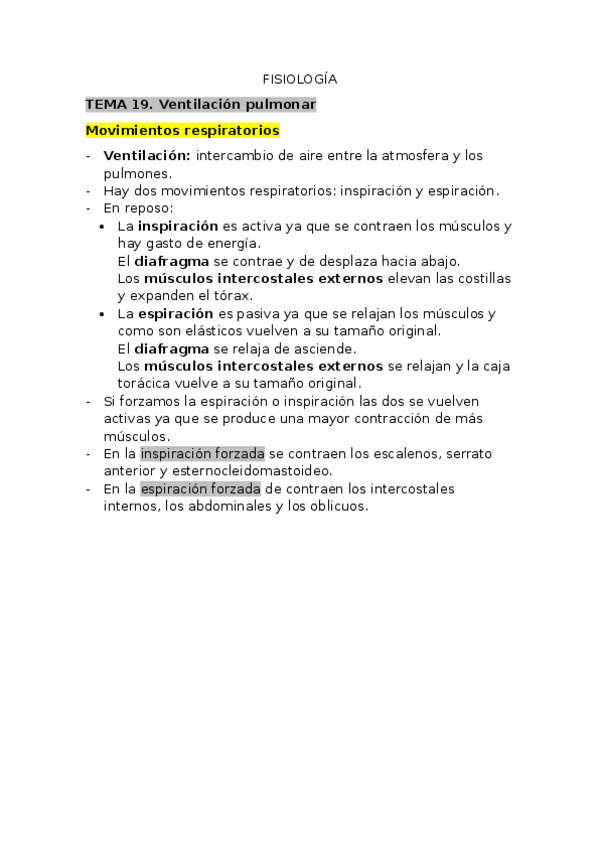 FISIOLOGÍA

TEMA 19. Ventilación pulmonar

Movimientos respiratorios

- Ventilación: intercambio de aire entre la atmosfera y los pulmones.
- Hay dos movimientos respiratorios: inspiración y espiración.
- En reposo:
  • La inspiración es activa ya que se contraen los músculos y hay gasto de energía.
    El diafragma se contrae y de desplaza hacia abajo.
    Los músculos intercostales externos elevan las costillas y expanden el tórax.
  • La espiración es pasiva ya que se relajan los músculos y como son elásticos vuelven a su tamaño original.
    El diafragma se relaja de asciende.
    Los músculos intercostales externos se relajan y la caja torácica vuelve a su tamaño original.
- Si forzamos la espiración o inspiración las dos se vuelven activas ya que se produce una mayor contracción de más músculos.
- En la inspiración forzada se contraen los escalenos, serrato anterior y esternocleidomastoideo.
- En la espiración forzada de contraen los intercostales internos, los abdominales y los oblicuos.